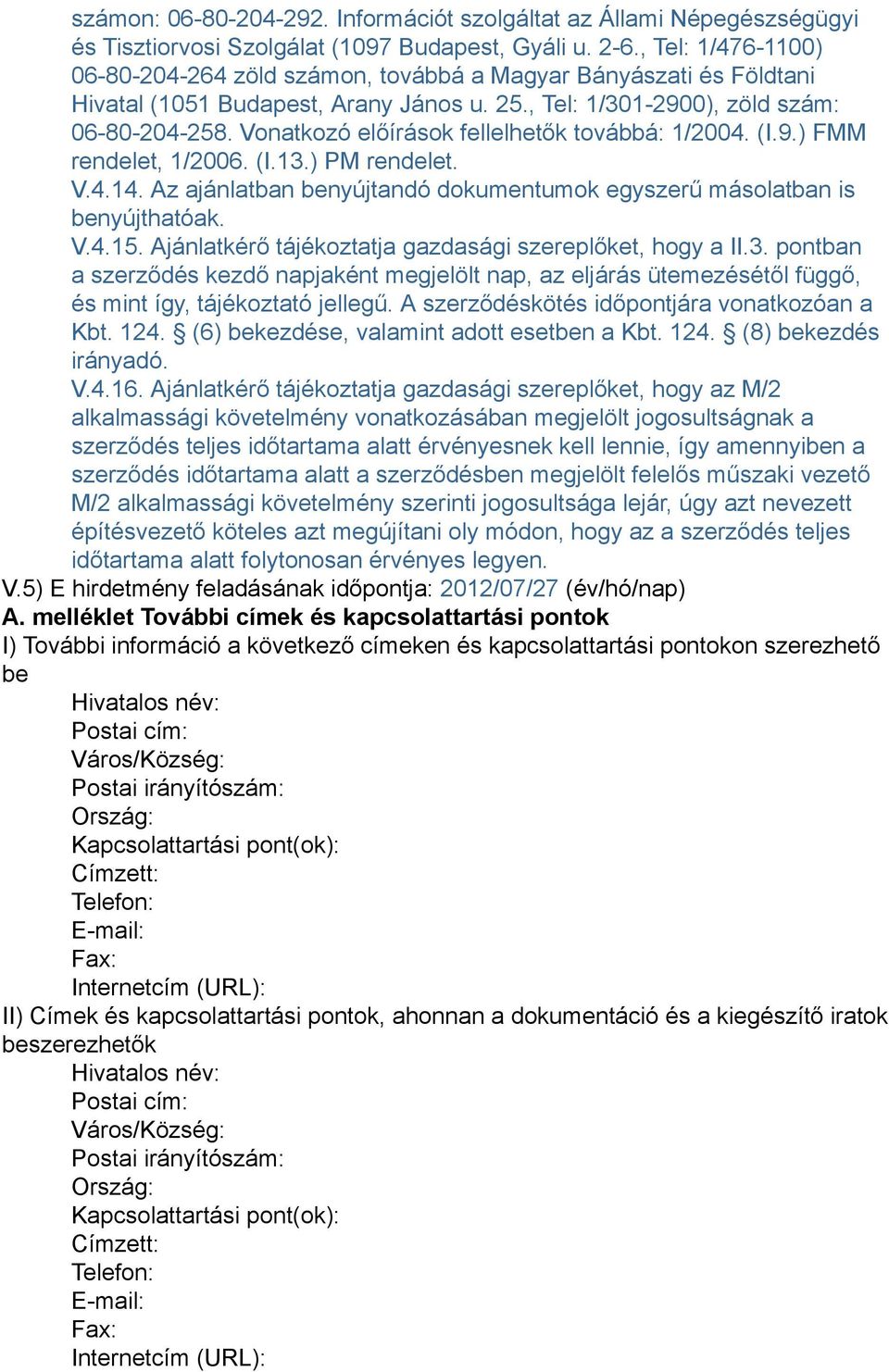 számon: 06-80-204-292. Információt szolgáltat az Állami Népegészségügyi és Tisztiorvosi Szolgálat (1097 Budapest, Gyáli u. 2-6., Tel: 1/476-1100) 06-80-204-264 zöld számon, továbbá a Magyar Bányászati és Földtani Hivatal (1051 Budapest, Arany János u. 25., Tel: 1/301-2900), zöld szám: 06-80-204-258. Vonatkozó előírások fellelhetők továbbá: 1/2004. (I.9.) FMM rendelet, 1/2006. (I.13.) PM rendelet.
V.4.14. Az ajánlatban benyújtandó dokumentumok egyszerű másolatban is benyújthatóak.
V.4.15. Ajánlatkérő tájékoztatja gazdasági szereplőket, hogy a II.3. pontban a szerződés kezdő napjaként megjelölt nap, az eljárás ütemezésétől függő, és mint így, tájékoztató jellegű. A szerződéskötés időpontjára vonatkozóan a Kbt. 124. § (6) bekezdése, valamint adott esetben a Kbt. 124. § (8) bekezdés irányadó.
V.4.16. Ajánlatkérő tájékoztatja gazdasági szereplőket, hogy az M/2 alkalmassági követelmény vonatkozásában megjelölt jogosultságnak a szerződés teljes időtartama alatt érvényesnek kell lennie, így amennyiben a szerződés időtartama alatt a szerződésben megjelölt felelős műszaki vezető M/2 alkalmassági követelmény szerinti jogosultsága lejár, úgy azt nevezett építésvezető köteles azt megújítani oly módon, hogy az a szerződés teljes időtartama alatt folytonosan érvényes legyen.
V.5) E hirdetmény feladásának időpontja: 2012/07/27 (év/hó/nap)
A. melléklet További címek és kapcsolattartási pontok
I) További információ a következő címeken és kapcsolattartási pontokon szerezhető be
Hivatalos név:
Postai cím:
Város/Község:
Postai irányítószám:
Ország:
Kapcsolattartási pont(ok):
Címzett:
Telefon:
E-mail:
Fax:
Internetcím (URL):
II) Címek és kapcsolattartási pontok, ahonnan a dokumentáció és a kiegészítő iratok beszerezhetők
Hivatalos név:
Postai cím:
Város/Község:
Postai irányítószám:
Ország:
Kapcsolattartási pont(ok):
Címzett:
Telefon:
E-mail:
Fax:
Internetcím (URL):